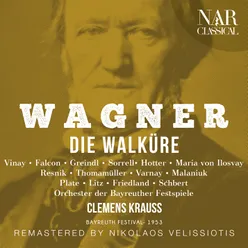 NAR CLASSICAL

WAGNER
DIE WALKÜRE

Vinay • Falcon • Greindl • Sorrell• Hotter • Maria von Ilosvay
Resnik • Thomamüller • Varnay • Malaniuk
Plate • Litz • Friedland • Schbert
Orchester der Bayreuther Festspiele

CLEMENS KRAUSS

BAYREUTH FESTIVAL- 1953

REMASTERED BY NIKOLAOS VELISSIOTIS